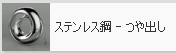 ステンレス鋼 - つや出し